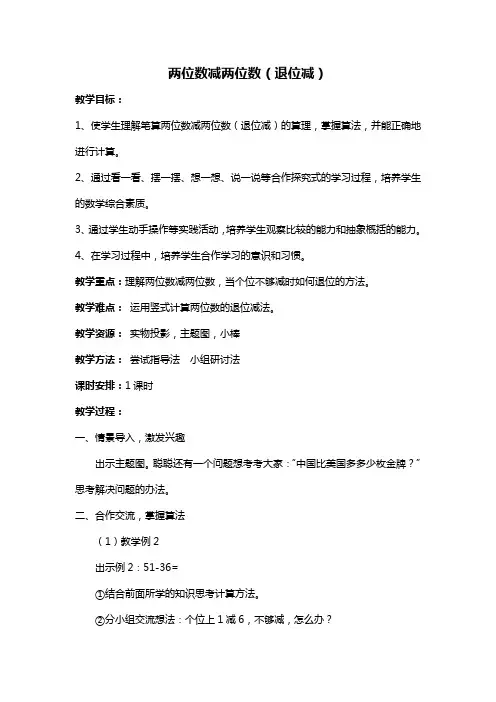 两位数减两位数（退位减）

教学目标：

1、使学生理解笔算两位数减两位数（退位减）的算理，掌握算法，并能正确地进行计算。

2、通过看一看、摆一摆、想一想、说一说等合作探究式的学习过程，培养学生的数学综合素质。

3、通过学生动手操作等实践活动，培养学生观察比较的能力和抽象概括的能力。

4、在学习过程中，培养学生合作学习的意识和习惯。

教学重点：理解两位数减两位数，当个位不够减时如何退位的方法。

教学难点： 运用竖式计算两位数的退位减法。

教学资源： 实物投影，主题图，小棒

教学方法： 尝试指导法 小组研讨法

课时安排：1课时

教学过程：

一、情景导入，激发兴趣

出示主题图。聪聪还有一个问题想考考大家：“中国比美国多多少枚金牌？”思考解决问题的办法。

二、合作交流，掌握算法

（1）教学例2

出示例2：51-36=

①结合前面所学的知识思考计算方法。

②分小组交流想法：个位上1减6，不够减，怎么办？